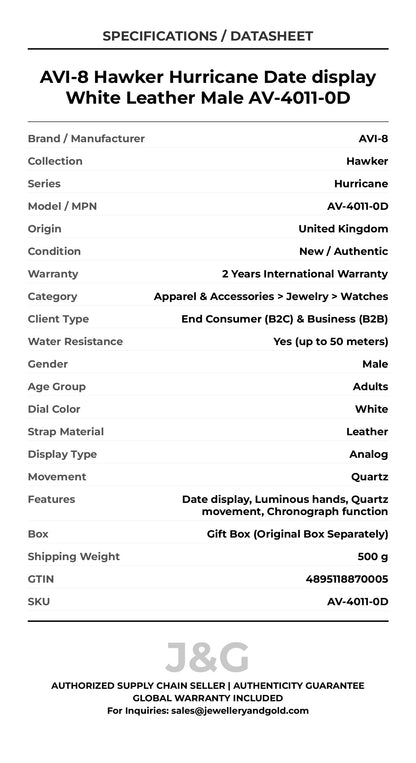 SPECIFICATIONS / DATASHEET

AVI-8 Hawker Hurricane Date display White Leather Male AV-4011-0D

| | |
|---|---|
| Brand / Manufacturer | AVI-8 |
| Collection | Hawker |
| Series | Hurricane |
| Model / MPN | AV-4011-0D |
| Origin | United Kingdom |
| Condition | New / Authentic |
| Warranty | 2 Years International Warranty |
| Category | Apparel & Accessories > Jewelry > Watches |
| Client Type | End Consumer (B2C) & Business (B2B) |
| Water Resistance | Yes (up to 50 meters) |
| Gender | Male |
| Age Group | Adults |
| Dial Color | White |
| Strap Material | Leather |
| Display Type | Analog |
| Movement | Quartz |
| Features | Date display, Luminous hands, Quartz movement, Chronograph function |
| Box | Gift Box (Original Box Separately) |
| Shipping Weight | 500 g |
| GTIN | 4895118870005 |
| SKU | AV-4011-0D |

J&G

AUTHORIZED SUPPLY CHAIN SELLER | AUTHENTICITY GUARANTEE
GLOBAL WARRANTY INCLUDED
For Inquiries: sales@jewelleryandgold.com